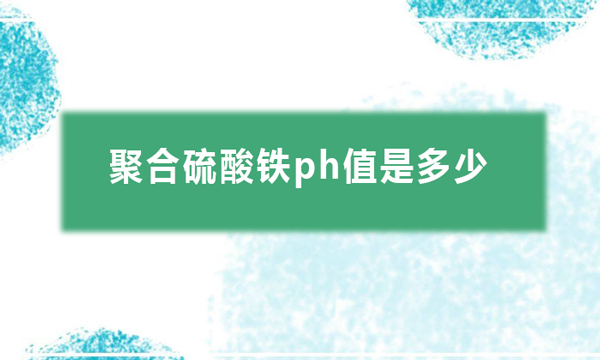 聚合硫酸铁ph值是多少